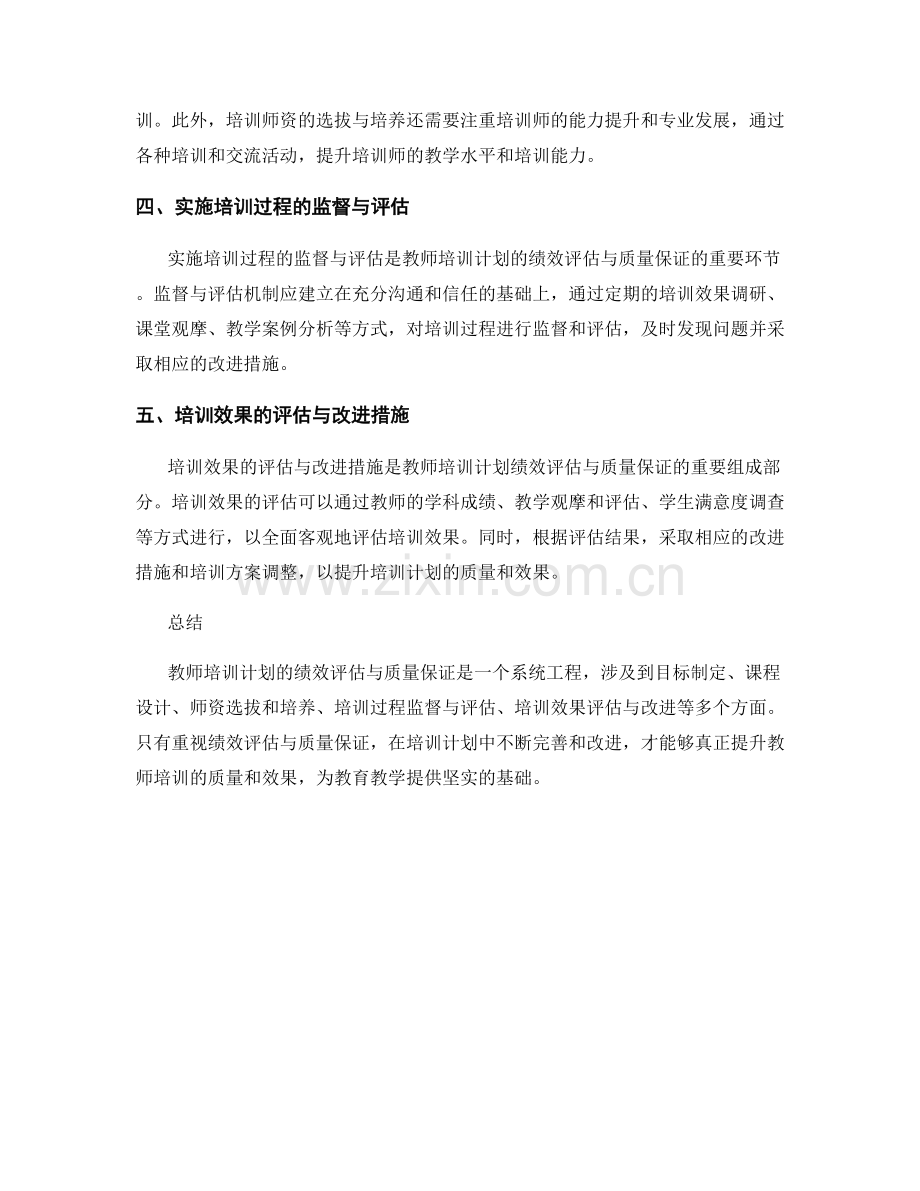 训。此外，培训师资的选拔与培养还需要注重培训师的能力提升和专业发展，通过各种培训和交流活动，提升培训师的教学水平和培训能力。

四、实施培训过程的监督与评估

实施培训过程的监督与评估是教师培训计划的绩效评估与质量保证的重要环节。监督与评估机制应建立在充分沟通和信任的基础上，通过定期的培训效果调研、课堂观摩、教学案例分析等方式，对培训过程进行监督和评估，及时发现问题并采取相应的改进措施。

五、培训效果的评估与改进措施

培训效果的评估与改进措施是教师培训计划绩效评估与质量保证的重要组成部分。培训效果的评估可以通过教师的学科成绩、教学观摩和评估、学生满意度调查等方式进行，以全面客观地评估培训效果。同时，根据评估结果，采取相应的改进措施和培训方案调整，以提升培训计划的质量和效果。

www.zixin.com.cn

总结

教师培训计划的绩效评估与质量保证是一个系统工程，涉及到目标制定、课程设计、师资选拔和培养、培训过程监督与评估、培训效果评估与改进等多个方面。只有重视绩效评估与质量保证，在培训计划中不断完善和改进，才能够真正提升教师培训的质量和效果，为教育教学提供坚实的基础。